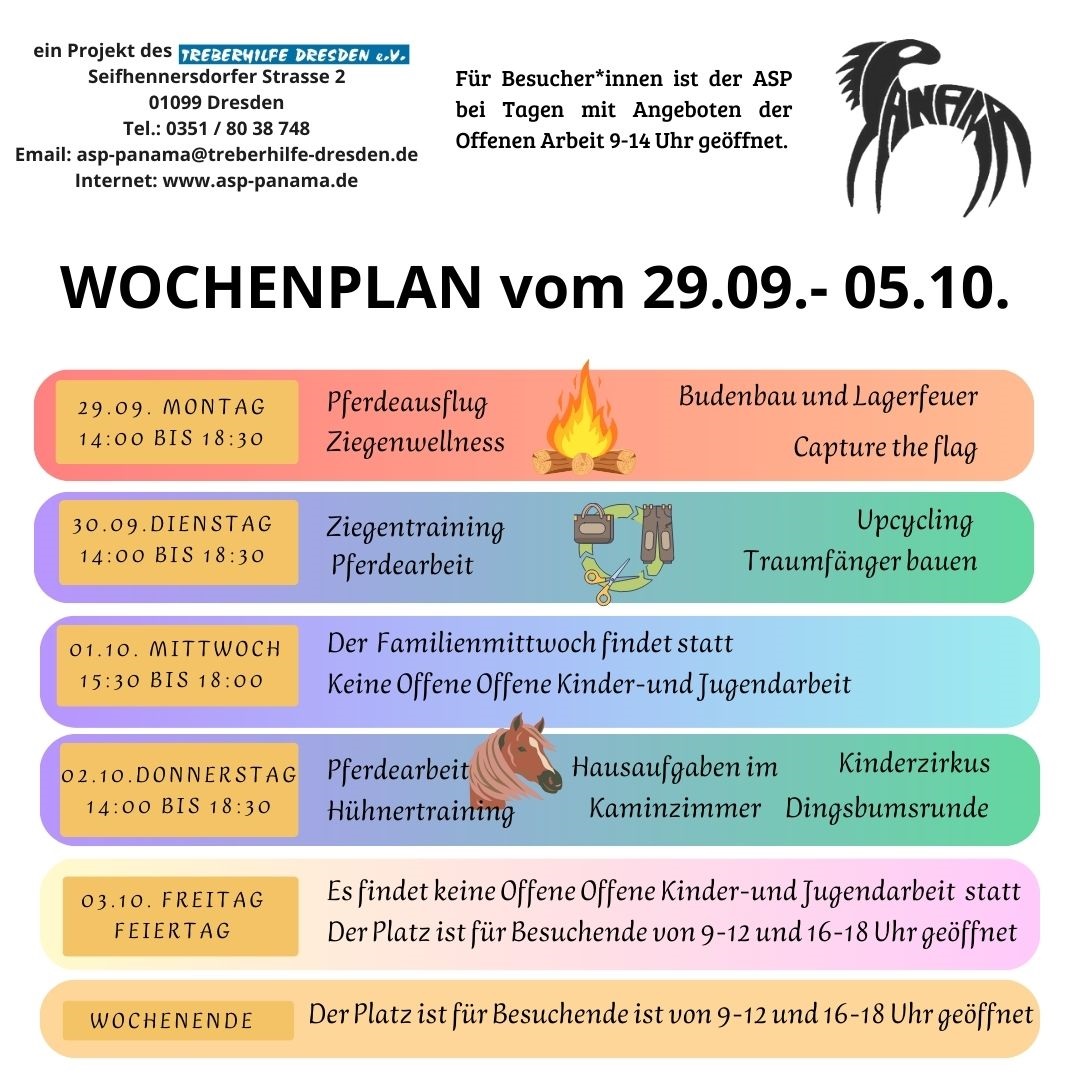 ein Projekt des TREBERHILFE DRESDEN e.V.
Seifhennersdorfer Strasse 2
01099 Dresden
Tel.: 0351 / 80 38 748
Email: asp-panama@treberhilfe-dresden.de
Internet: www.asp-panama.de

Für Besucher*innen ist der ASP bei Tagen mit Angeboten der Offenen Arbeit 9-14 Uhr geöffnet.

PANAMA

WOCHENPLAN vom 29.09.- 05.10.

29.09. MONTAG
14:00 BIS 18:30

Pferdeausflug
Ziegenwellness

Budenbau und Lagerfeuer
Capture the flag

30.09.DIENSTAG
14:00 BIS 18:30

Ziegentraining
Pferdearbeit

Upcycling
Traumfänger bauen

01.10. MITTWOCH
15:30 BIS 18:00

Der Familienmittwoch findet statt
Keine Offene Offene Kinder-und Jugendarbeit

02.10.DONNERSTAG
14:00 BIS 18:30

Pferdearbeit
Hühnertraining

Hausaufgaben im
Kaminzimmer

Kinderzirkus
Dingsbumsrunde

03.10. FREITAG
FEIERTAG

Es findet keine Offene Offene Kinder-und Jugendarbeit statt
Der Platz ist für Besuchende von 9-12 und 16-18 Uhr geöffnet

WOCHENENDE

Der Platz ist für Besuchende ist von 9-12 und 16-18 Uhr geöffnet